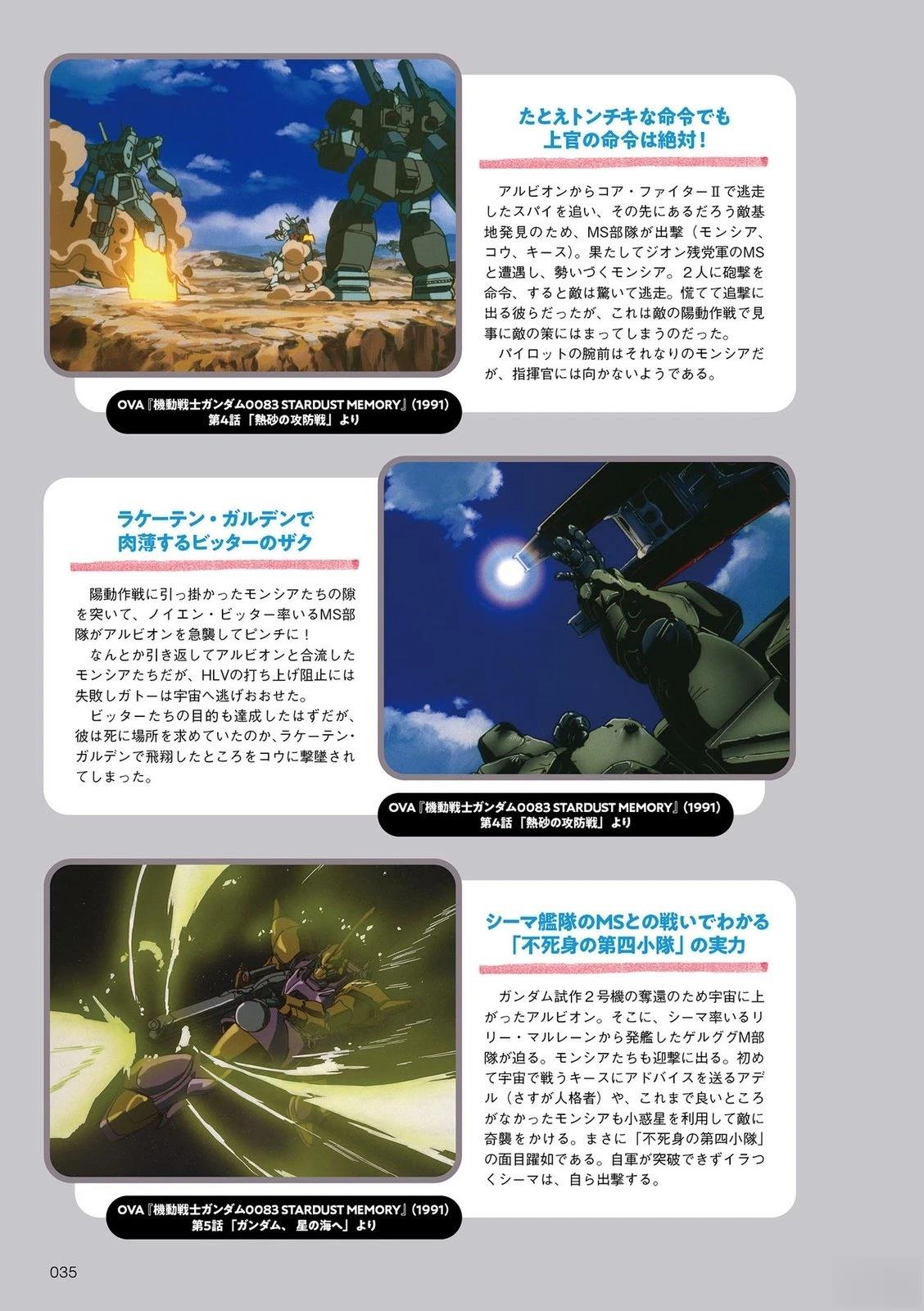 たとえトンチキな命令でも
上官の命令は絶対！

アルビオンからコア・ファイターⅡで逃走したスパイを追い、その先にあるだろう敵基地発見のため、MS部隊が出撃（モンシア、コウ、キース）。果たしてジオン残党軍のMSと遭遇し、勢いづくモンシア。２人に砲撃を命令、すると敵は驚いて逃走。慌てて追撃に出る彼らだったが、これは敵の陽動作戦で見事に敵の策にはまってしまうのだった。
パイロットの腕前はそれなりのモンシアだが、指揮官には向かないようである。

OVA『機動戦士ガンダム0083 STARDUST MEMORY』(1991)
第4話「熱砂の攻防戦」より

ラケーテン・ガルデンで
肉薄するビッターのザク

陽動作戦に引っ掛かったモンシアたちの隙を突いて、ノイエン・ビッター率いるMS部隊がアルビオンを急襲してピンチに！
なんとか引き返してアルビオンと合流したモンシアたちだが、HLVの打ち上げ阻止には失敗しガトーは宇宙へ逃げおおせた。
ビッターたちの目的も達成したはずだが、彼は死に場所を求めていたのか、ラケーテン・ガルデンで飛翔したところをコウに撃墜されてしまった。

OVA『機動戦士ガンダム0083 STARDUST MEMORY』(1991)
第4話「熱砂の攻防戦」より

シーマ艦隊のMSとの戦いでわかる
「不死身の第四小隊」の実力

ガンダム試作２号機の奪還のため宇宙に上がったアルビオン。そこに、シーマ率いるリリー・マルレーンから発艦したゲルググM部隊が迫る。モンシアたちも迎撃に出る。初めて宇宙で戦うキースにアドバイスを送るアデル（さすが人格者）や、これまで良いところがなかったモンシアも小惑星を利用して敵に奇襲をかける。まさに「不死身の第四小隊」の面目躍如である。自軍が突破できずイラつくシーマは、自ら出撃する。

OVA『機動戦士ガンダム0083 STARDUST MEMORY』(1991)
第5話「ガンダム、星の海へ」より

035